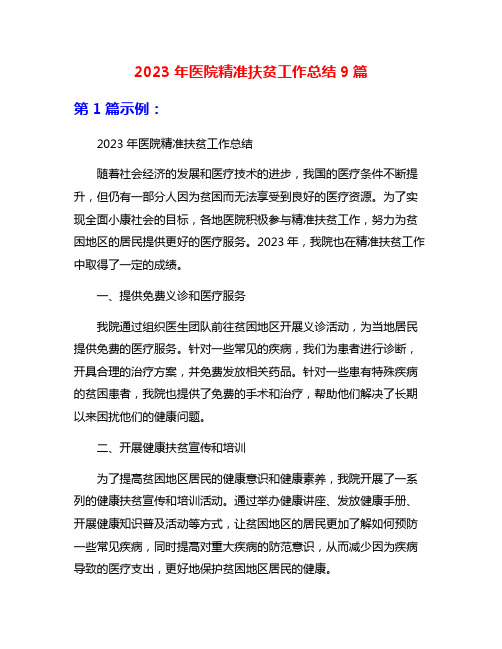 2023 年医院精准扶贫工作总结 9 篇

第 1 篇示例：

2023 年医院精准扶贫工作总结

随着社会经济的发展和医疗技术的进步，我国的医疗条件不断提升，但仍有一部分人因为贫困而无法享受到良好的医疗资源。为了实现全面小康社会的目标，各地医院积极参与精准扶贫工作，努力为贫困地区的居民提供更好的医疗服务。2023 年，我院也在精准扶贫工作中取得了一定的成绩。

一、提供免费义诊和医疗服务

我院通过组织医生团队前往贫困地区开展义诊活动，为当地居民提供免费的医疗服务。针对一些常见的疾病，我们为患者进行诊断，开具合理的治疗方案，并免费发放相关药品。针对一些患有特殊疾病的贫困患者，我院也提供了免费的手术和治疗，帮助他们解决了长期以来困扰他们的健康问题。

二、开展健康扶贫宣传和培训

为了提高贫困地区居民的健康意识和健康素养，我院开展了一系列的健康扶贫宣传和培训活动。通过举办健康讲座、发放健康手册、开展健康知识普及活动等方式，让贫困地区的居民更加了解如何预防一些常见疾病，同时提高对重大疾病的防范意识，从而减少因为疾病导致的医疗支出，更好地保护贫困地区居民的健康。